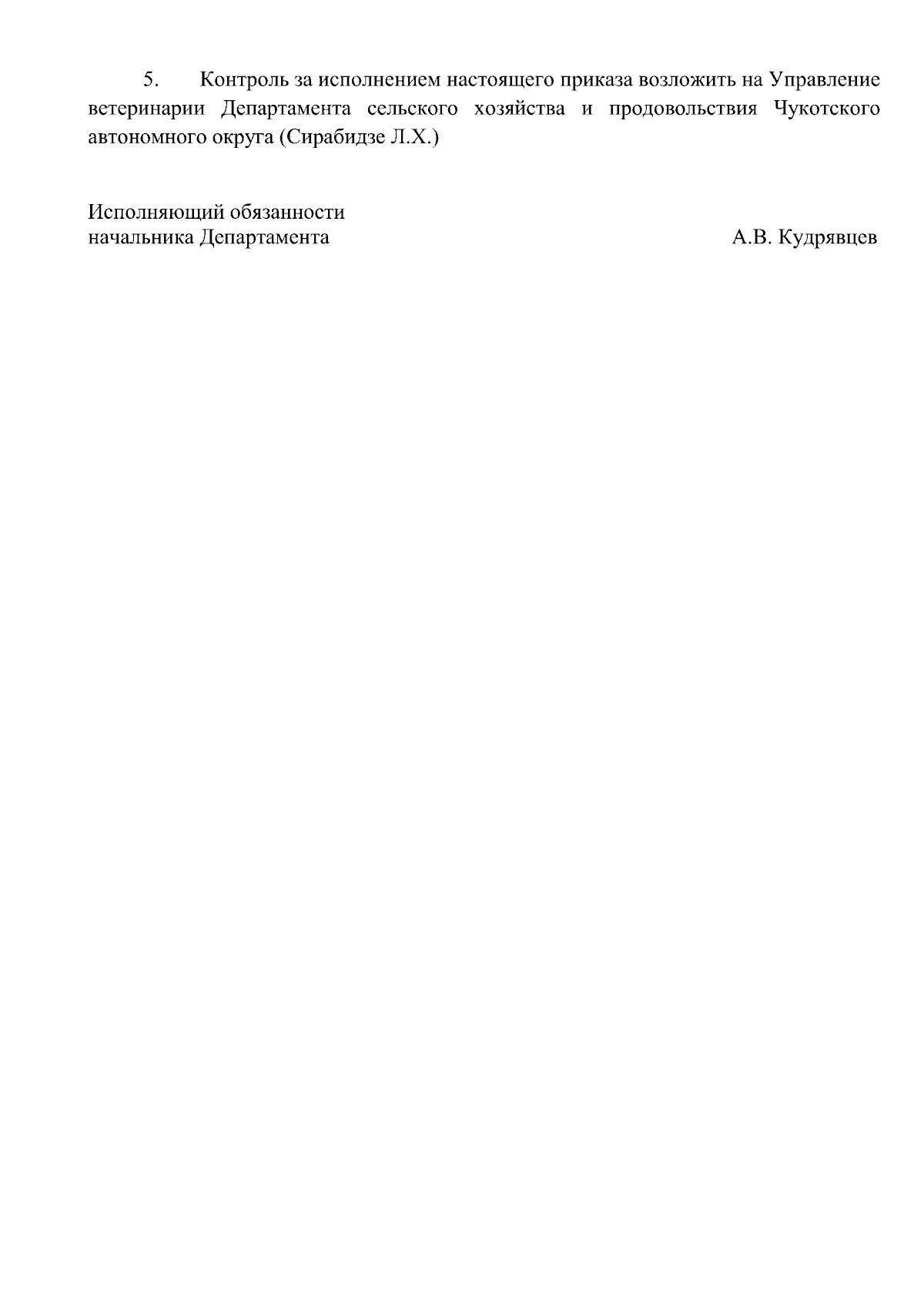 5. Контроль за исполнением настоящего приказа возложить на Управление ветеринарии Департамента сельского хозяйства и продовольствия Чукотского автономного округа (Сирабидзе Л.Х.)

Исполняющий обязанности
начальника Департамента

А.В. Кудрявцев